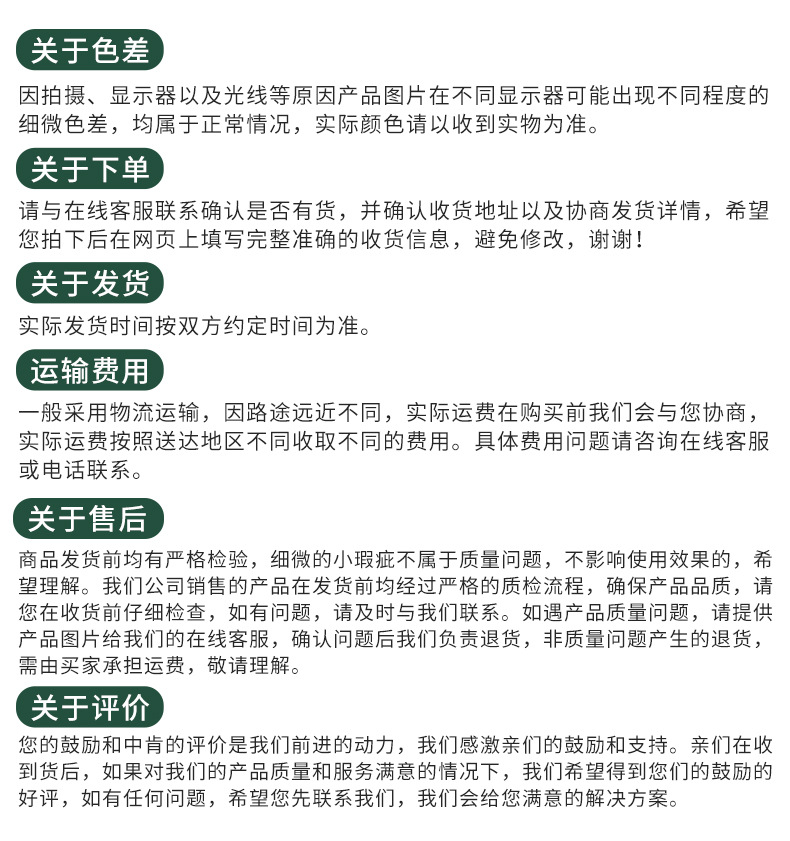 关于色差

因拍摄、显示器以及光线等原因产品图片在不同显示器可能出现不同程度的细微色差，均属于正常情况，实际颜色请以收到实物为准。

关于下单

请与在线客服联系确认是否有货，并确认收货地址以及协商发货详情，希望您拍下后在网页上填写完整准确的收货信息，避免修改，谢谢！

关于发货

实际发货时间按双方约定时间为准。

运输费用

一般采用物流运输，因路途远近不同，实际运费在购买前我们会与您协商，实际运费按照送达地区不同收取不同的费用。具体费用问题请咨询在线客服或电话联系。

关于售后

商品发货前均有严格检验，细微的小瑕疵不属于质量问题，不影响使用效果的，希望理解。我们公司销售的产品在发货前均经过严格的质检流程，确保产品品质，请您在收货前仔细检查，如有问题，请及时与我们联系。如遇产品质量问题，请提供产品图片给我们的在线客服，确认问题后我们负责退货，非质量问题产生的退货，需由买家承担运费，敬请理解。

关于评价

您的鼓励和中肯的评价是我们前进的动力，我们感激亲们的鼓励和支持。亲们在收到货后，如果对我们的产品质量和服务满意的情况下，我们希望得到您们的鼓励的好评，如有任何问题，希望您先联系我们，我们会给您满意的解决方案。